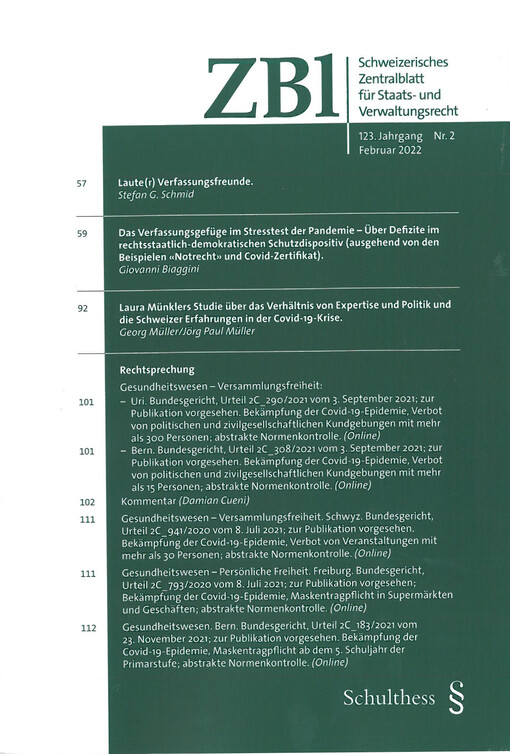 ZBl

Schweizerisches Zentralblatt für Staats- und Verwaltungsrecht

123. Jahrgang Nr. 2
Februar 2022

57 Laute(r) Verfassungsfreunde.
Stefan G. Schmid

59 Das Verfassungsgefüge im Stresstest der Pandemie – Über Defizite im rechtsstaatlich-demokratischen Schutzdispositiv (ausgehend von den Beispielen «Notrecht» und Covid-Zertifikat).
Giovanni Biaggini

92 Laura Münklers Studie über das Verhältnis von Expertise und Politik und die Schweizer Erfahrungen in der Covid-19-Krise.
Georg Müller/Jörg Paul Müller

Rechtsprechung

Gesundheitswesen – Versammlungsfreiheit:

101 – Uri. Bundesgericht, Urteil 2C_290/2021 vom 3. September 2021; zur Publikation vorgesehen. Bekämpfung der Covid-19-Epidemie, Verbot von politischen und zivilgesellschaftlichen Kundgebungen mit mehr als 300 Personen; abstrakte Normenkontrolle. (Online)

101 – Bern. Bundesgericht, Urteil 2C_308/2021 vom 3. September 2021; zur Publikation vorgesehen. Bekämpfung der Covid-19-Epidemie, Verbot von politischen und zivilgesellschaftlichen Kundgebungen mit mehr als 15 Personen; abstrakte Normenkontrolle. (Online)

102 Kommentar (Damian Cueni)

111 Gesundheitswesen – Versammlungsfreiheit. Schwyz. Bundesgericht, Urteil 2C_941/2020 vom 8. Juli 2021; zur Publikation vorgesehen. Bekämpfung der Covid-19-Epidemie, Verbot von Veranstaltungen mit mehr als 30 Personen; abstrakte Normenkontrolle. (Online)

111 Gesundheitswesen – Persönliche Freiheit. Freiburg. Bundesgericht, Urteil 2C_793/2020 vom 8. Juli 2021; zur Publikation vorgesehen; Bekämpfung der Covid-19-Epidemie, Maskentragpflicht in Supermärkten und Geschäften; abstrakte Normenkontrolle. (Online)

112 Gesundheitswesen. Bern. Bundesgericht, Urteil 2C_183/2021 vom 23. November 2021; zur Publikation vorgesehen. Bekämpfung der Covid-19-Epidemie, Maskentragpflicht ab dem 5. Schuljahr der Primarstufe; abstrakte Normenkontrolle. (Online)

Schulthess §